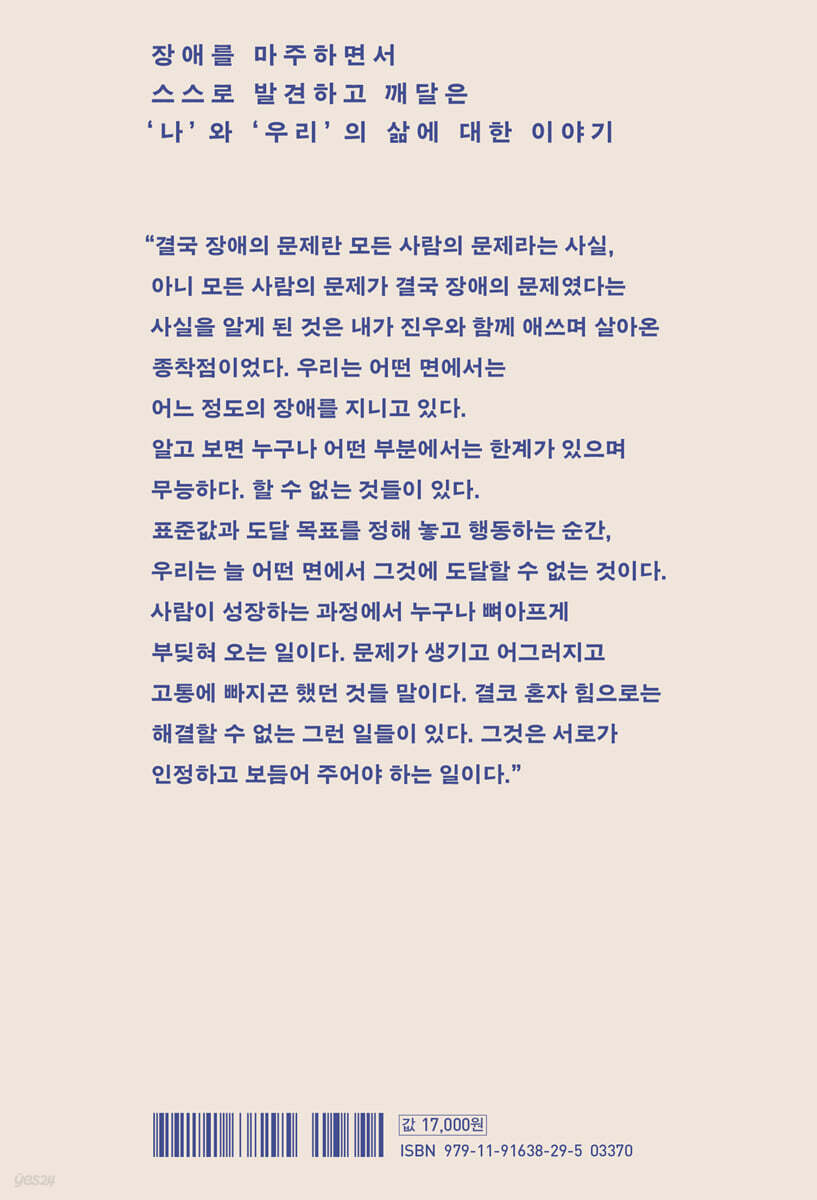 장애를 마주하면서
스스로 발견하고 깨달은
'나'와 '우리'의 삶에 대한 이야기

"결국 장애의 문제란 모든 사람의 문제라는 사실, 아니 모든 사람의 문제가 결국 장애의 문제였다는 사실을 알게 된 것은 내가 진우와 함께 애쓰며 살아온 종착점이었다. 우리는 어떤 면에서는 어느 정도의 장애를 지니고 있다. 알고 보면 누구나 어떤 부분에서는 한계가 있으며 무능하다. 할 수 없는 것들이 있다. 표준값과 도달 목표를 정해 놓고 행동하는 순간, 우리는 늘 어떤 면에서 그것에 도달할 수 없는 것이다. 사람이 성장하는 과정에서 누구나 뼈아프게 부딪혀 오는 일이다. 문제가 생기고 어그러지고 고통에 빠지곤 했던 것들 말이다. 결코 혼자 힘으로는 해결할 수 없는 그런 일들이 있다. 그것은 서로가 인정하고 보듬어 주어야 하는 일이다."

값 17,000원
ISBN 979-11-91638-29-5 03370

yes24